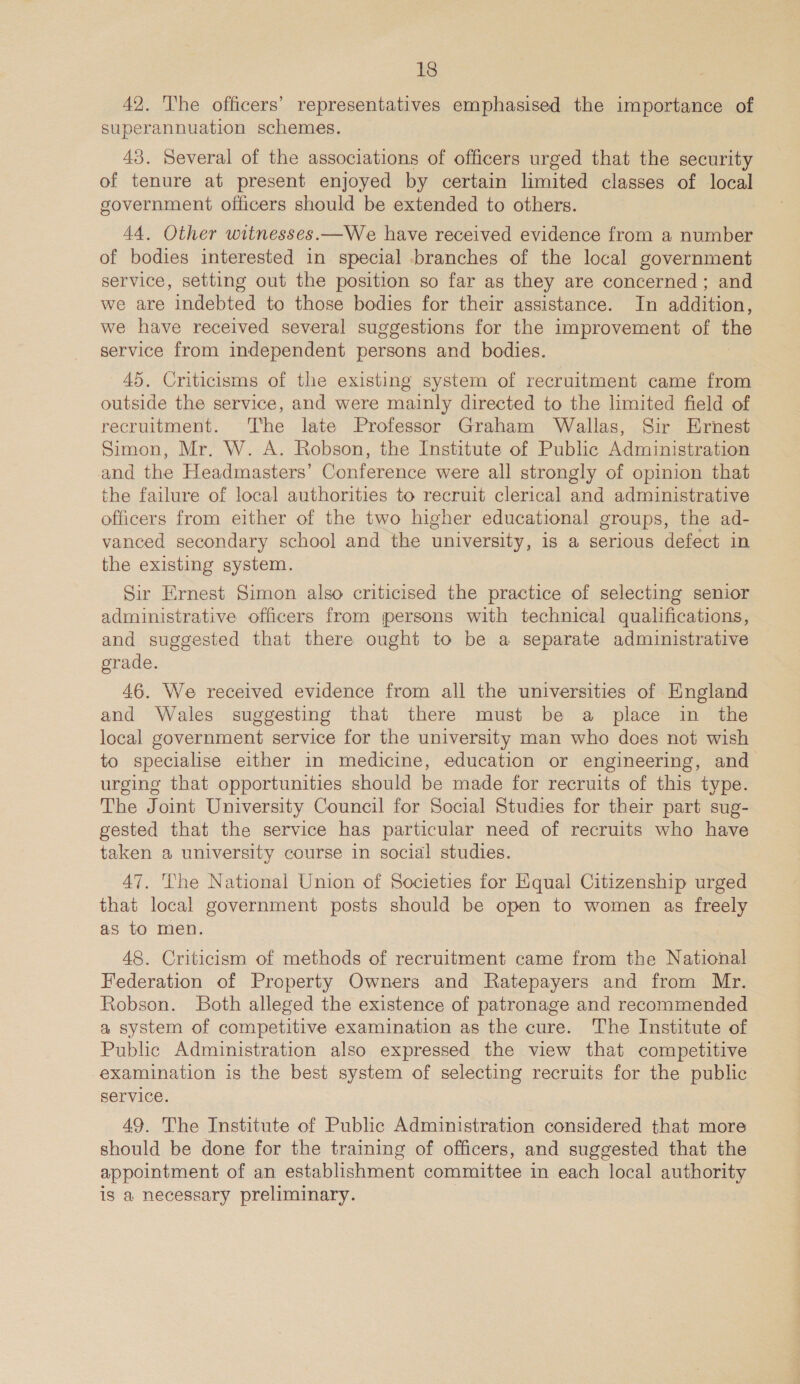 18

42. The officers' representatives emphasised the importance of superannuation schemes.

43. Several of the associations of officers urged that the security of tenure at present enjoyed by certain limited classes of local government officers should be extended to others.

44. Other witnesses.—We have received evidence from a number of bodies interested in special branches of the local government service, setting out the position so far as they are concerned; and we are indebted to those bodies for their assistance. In addition, we have received several suggestions for the improvement of the service from independent persons and bodies.

45. Criticisms of the existing system of recruitment came from outside the service, and were mainly directed to the limited field of recruitment. The late Professor Graham Wallas, Sir Ernest Simon, Mr. W. A. Robson, the Institute of Public Administration and the Headmasters' Conference were all strongly of opinion that the failure of local authorities to recruit clerical and administrative officers from either of the two higher educational groups, the advanced secondary school and the university, is a serious defect in the existing system.

Sir Ernest Simon also criticised the practice of selecting senior administrative officers from persons with technical qualifications, and suggested that there ought to be a separate administrative grade.

46. We received evidence from all the universities of England and Wales suggesting that there must be a place in the local government service for the university man who does not wish to specialise either in medicine, education or engineering, and urging that opportunities should be made for recruits of this type. The Joint University Council for Social Studies for their part suggested that the service has particular need of recruits who have taken a university course in social studies.

47. The National Union of Societies for Equal Citizenship urged that local government posts should be open to women as freely as to men.

48. Criticism of methods of recruitment came from the National Federation of Property Owners and Ratepayers and from Mr. Robson. Both alleged the existence of patronage and recommended a system of competitive examination as the cure. The Institute of Public Administration also expressed the view that competitive examination is the best system of selecting recruits for the public service.

49. The Institute of Public Administration considered that more should be done for the training of officers, and suggested that the appointment of an establishment committee in each local authority is a necessary preliminary.